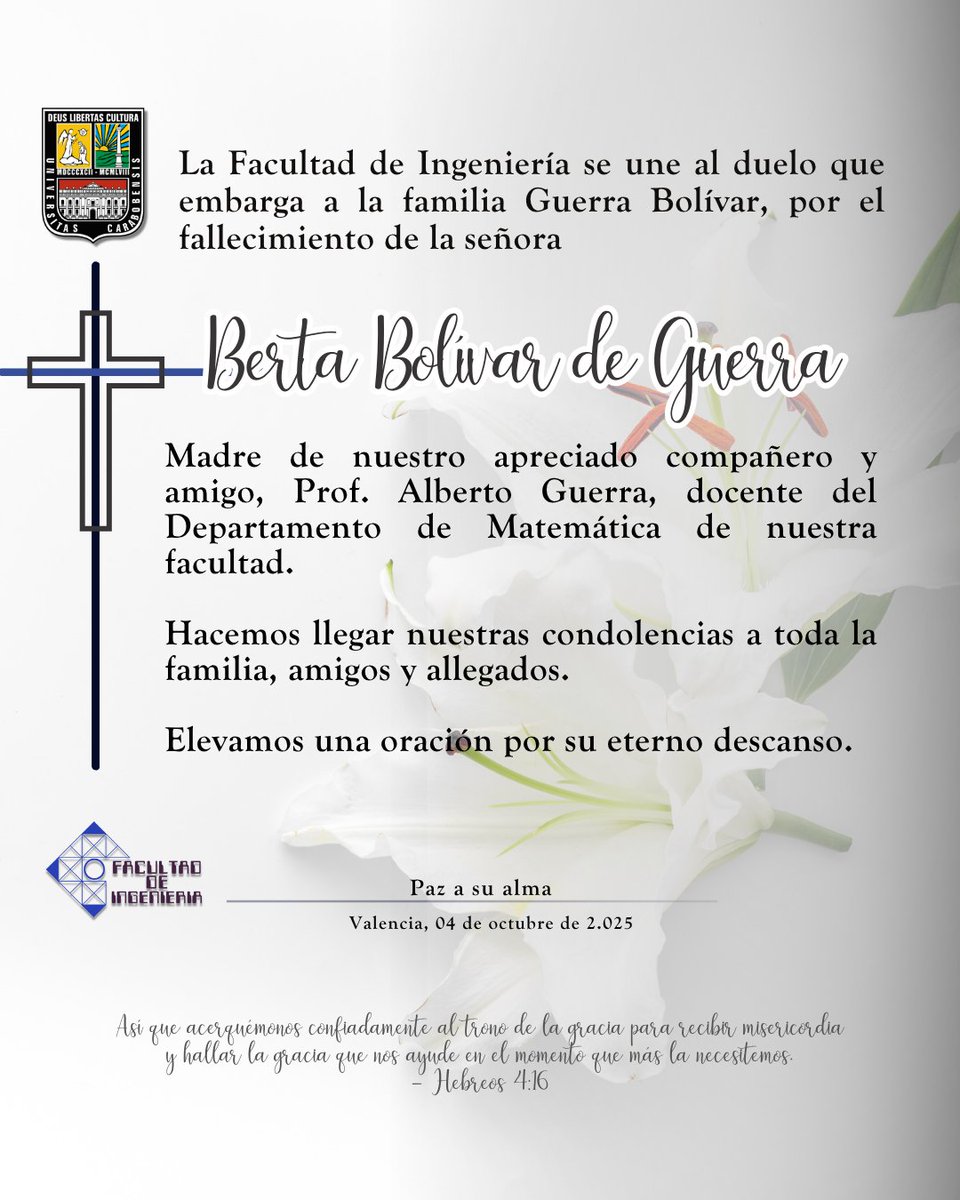 DEUS LIBERTAS CULTURA
MDCCCXCII - MCMLVIII
UNIVERSITAS CARABOBENSIS

La Facultad de Ingeniería se une al duelo que embarga a la familia Guerra Bolívar, por el fallecimiento de la señora

Berta Bolívar de Guerra

Madre de nuestro apreciado compañero y amigo, Prof. Alberto Guerra, docente del Departamento de Matemática de nuestra facultad.

Hacemos llegar nuestras condolencias a toda la familia, amigos y allegados.

Elevamos una oración por su eterno descanso.

FACULTAD DE INGENIERIA

Paz a su alma

Valencia, 04 de octubre de 2.025

Así que acerquémonos confiadamente al trono de la gracia para recibir misericordia y hallar la gracia que nos ayude en el momento que más la necesitemos.
– Hebreos 4:16